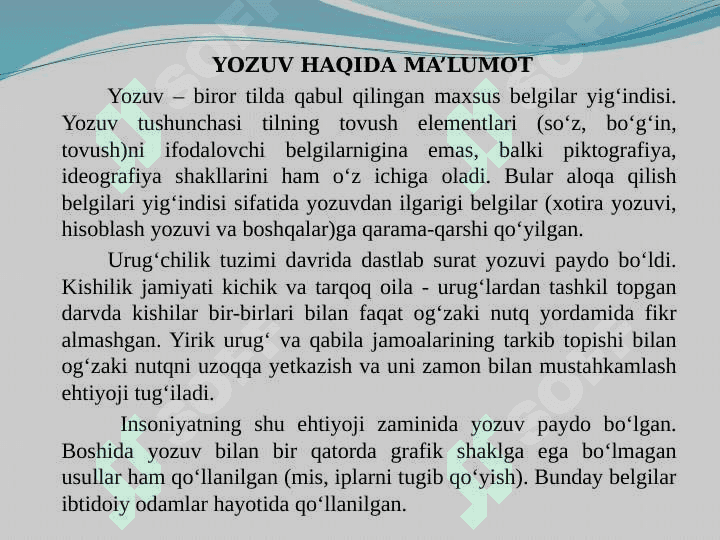 YOZUV HAQIDA MA’LUMOT

Yozuv – biror tilda qabul qilingan maxsus belgilar yig‘indisi. Yozuv tushunchasi tilning tovush elementlari (so‘z, bo‘g‘in, tovush)ni ifodalovchi belgilarnigina emas, balki piktografiya, ideografiya shakllarini ham o‘z ichiga oladi. Bular aloqa qilish belgilari yig‘indisi sifatida yozuvdan ilgarigi belgilar (xotira yozuvi, hisoblash yozuvi va boshqalar)ga qarama-qarshi qo‘yilgan.

Urug‘chilik tuzimi davrida dastlab surat yozuvi paydo bo‘ldi. Kishilik jamiyati kichik va tarqoq oila - urug‘lardan tashkil topgan darvda kishilar bir-birlari bilan faqat og‘zaki nutq yordamida fikr almashgan. Yirik urug‘ va qabila jamoalarining tarkib topishi bilan og‘zaki nutqni uzoqqa yetkazish va uni zamon bilan mustahkamlash ehtiyoji tug‘iladi.

Insoniyatning shu ehtiyoji zaminida yozuv paydo bo‘lgan. Boshida yozuv bilan bir qatorda grafik shaklga ega bo‘lmagan usullar ham qo‘llanilgan (mis, iplarni tugib qo‘yish). Bunday belgilar ibtidoiy odamlar hayotida qo‘llanilgan.